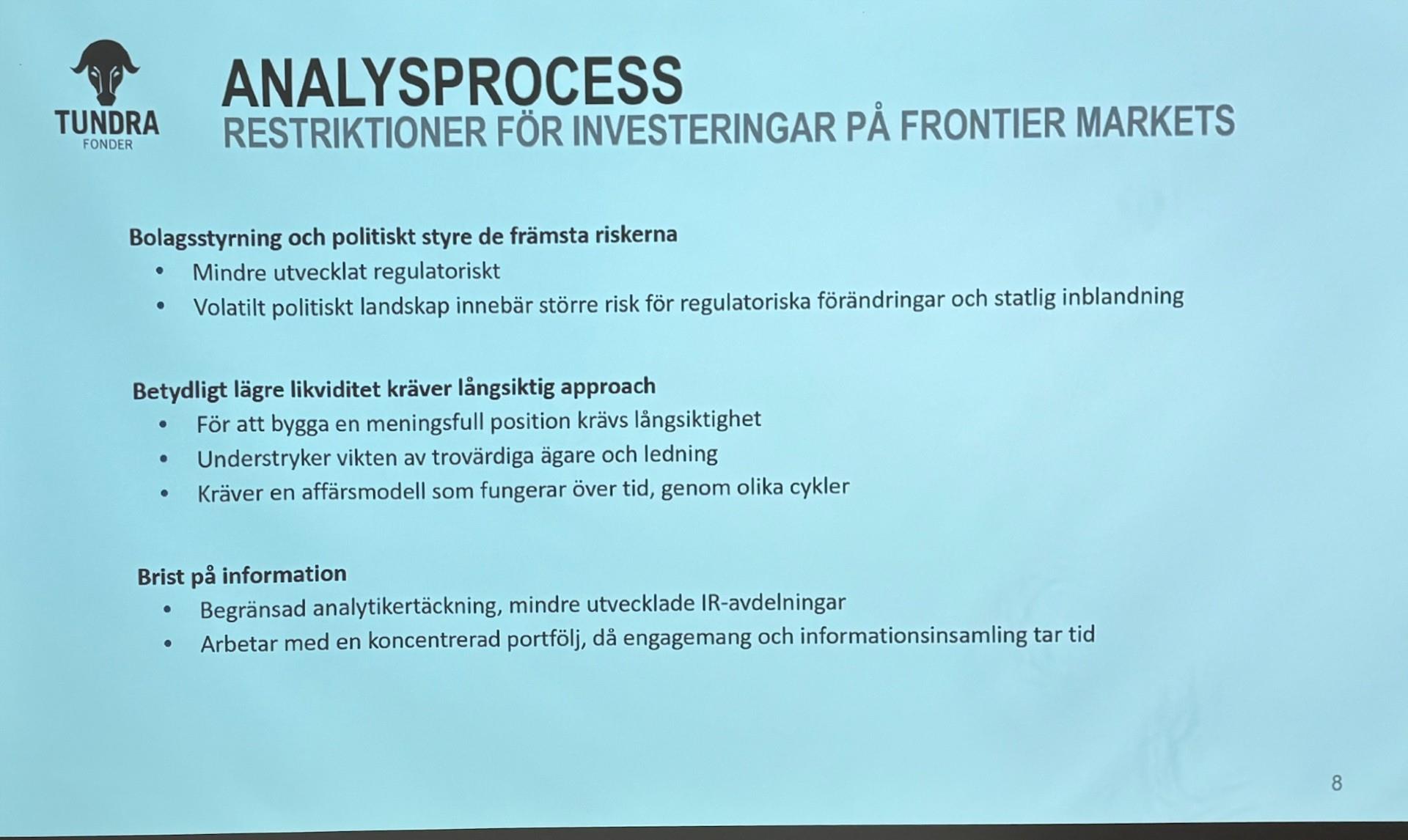 TUNDRA
FONDER

ANALYSPROCESS
RESTRIKTIONER FÖR INVESTERINGAR PÅ FRONTIER MARKETS

Bolagsstyrning och politiskt styre de främsta riskerna
• Mindre utvecklat regulatoriskt
• Volatilt politiskt landskap innebär större risk för regulatoriska förändringar och statlig inblandning

Betydligt lägre likviditet kräver långsiktig approach
• För att bygga en meningsfull position krävs långsiktighet
• Understryker vikten av trovärdiga ägare och ledning
• Kräver en affärsmodell som fungerar över tid, genom olika cykler

Brist på information
• Begränsad analytikertäckning, mindre utvecklade IR-avdelningar
• Arbetar med en koncentrerad portfölj, då engagemang och informationsinsamling tar tid

8